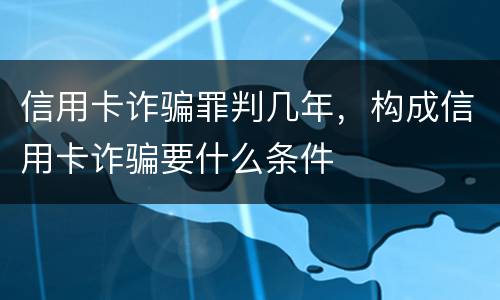 信用卡诈骗罪判几年，构成信用卡诈骗要什么条件